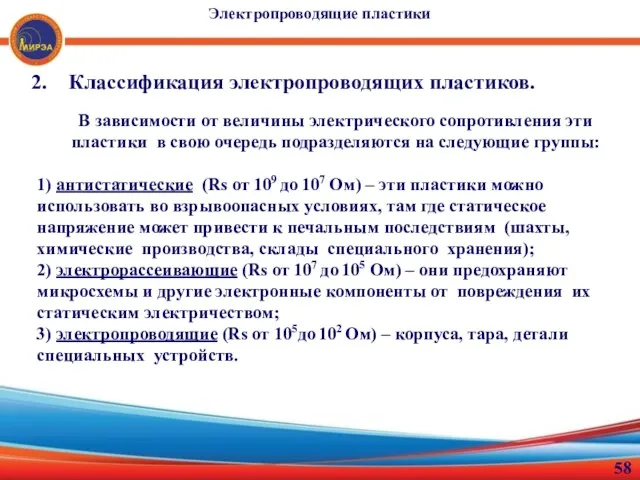 Электропроводящие пластики

МИРЭА

2. Классификация электропроводящих пластиков.

В зависимости от величины электрического сопротивления эти пластики в свою очередь подразделяются на следующие группы:

1) антистатические (Rs от $10^9$ до $10^7$ Ом) – эти пластики можно использовать во взрывоопасных условиях, там где статическое напряжение может привести к печальным последствиям (шахты, химические производства, склады специального хранения);
2) электрорассеивающие (Rs от $10^7$ до $10^5$ Ом) – они предохраняют микросхемы и другие электронные компоненты от повреждения их статическим электричеством;
3) электропроводящие (Rs от $10^5$до $10^2$ Ом) – корпуса, тара, детали специальных устройств.

58